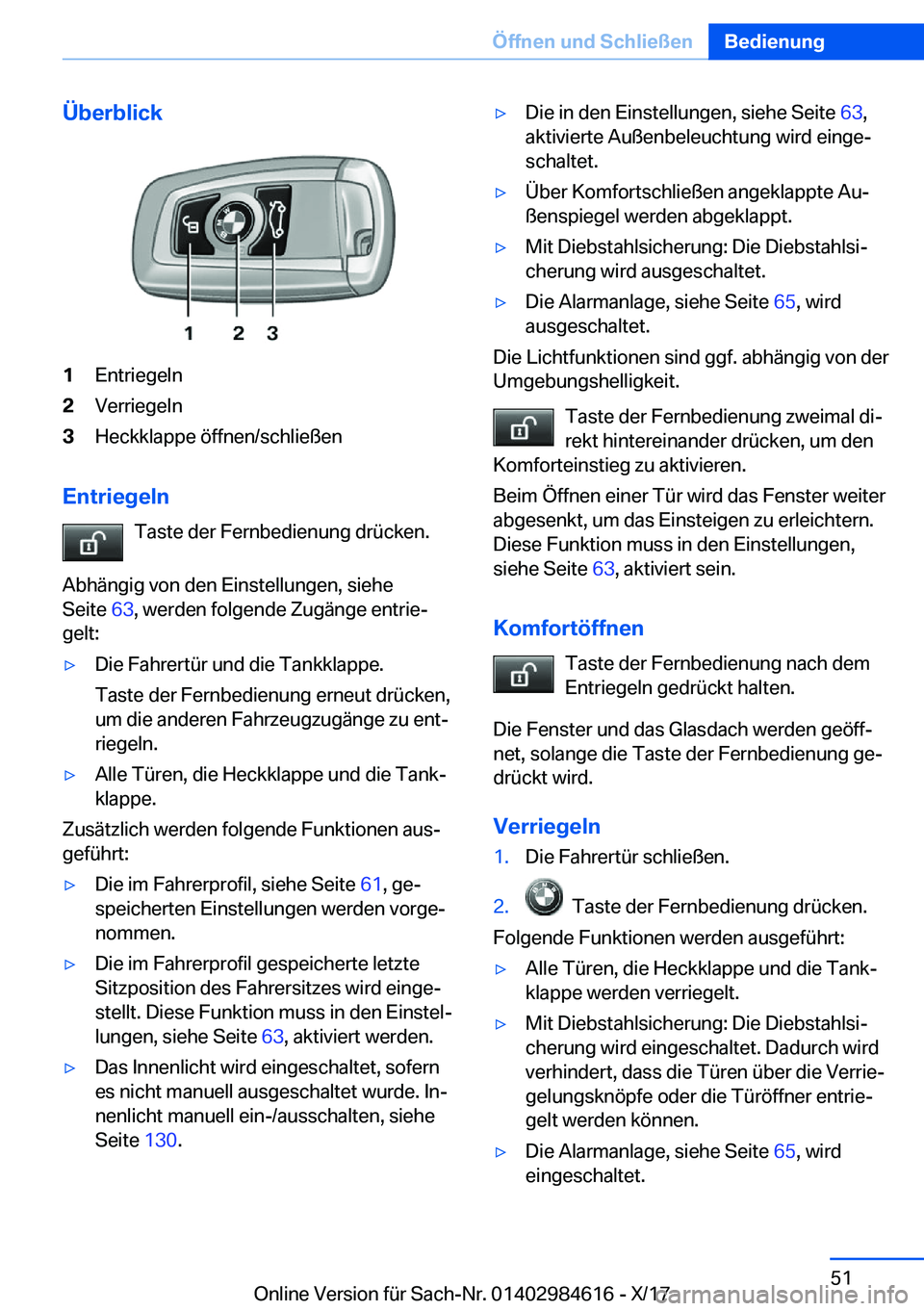 Öffnen und Schließen Bedienung

Überblick

1 2 3

1 Entriegeln
2 Verriegeln
3 Heckklappe öffnen/schließen

Entriegeln

Taste der Fernbedienung drücken.

Abhängig von den Einstellungen, siehe Seite 63, werden folgende Zugänge entriegelt:

▷ Die Fahrertür und die Tankklappe.
Taste der Fernbedienung erneut drücken, um die anderen Fahrzeugzugänge zu entriegeln.

▷ Alle Türen, die Heckklappe und die Tankklappe.

Zusätzlich werden folgende Funktionen ausgeführt:

▷ Die im Fahrerprofil, siehe Seite 61, gespeicherten Einstellungen werden vorgenommen.

▷ Die im Fahrerprofil gespeicherte letzte Sitzposition des Fahrersitzes wird eingestellt. Diese Funktion muss in den Einstellungen, siehe Seite 63, aktiviert werden.

▷ Das Innenlicht wird eingeschaltet, sofern es nicht manuell ausgeschaltet wurde. Innenlicht manuell ein-/ausschalten, siehe Seite 130.

▷ Die in den Einstellungen, siehe Seite 63, aktivierte Außenbeleuchtung wird eingeschaltet.

▷ Über Komfortschließen angeklappte Außenspiegel werden abgeklappt.

▷ Mit Diebstahlsicherung: Die Diebstahlsicherung wird ausgeschaltet.

▷ Die Alarmanlage, siehe Seite 65, wird ausgeschaltet.

Die Lichtfunktionen sind ggf. abhängig von der Umgebungshelligkeit.

Taste der Fernbedienung zweimal direkt hintereinander drücken, um den Komforteinstieg zu aktivieren.

Beim Öffnen einer Tür wird das Fenster weiter abgesenkt, um das Einsteigen zu erleichtern. Diese Funktion muss in den Einstellungen, siehe Seite 63, aktiviert sein.

Komfortöffnen

Taste der Fernbedienung nach dem Entriegeln gedrückt halten.

Die Fenster und das Glasdach werden geöffnet, solange die Taste der Fernbedienung gedrückt wird.

Verriegeln

1. Die Fahrertür schließen.

2. Taste der Fernbedienung drücken.

Folgende Funktionen werden ausgeführt:

▷ Alle Türen, die Heckklappe und die Tankklappe werden verriegelt.

▷ Mit Diebstahlsicherung: Die Diebstahlsicherung wird eingeschaltet. Dadurch wird verhindert, dass die Türen über die Verriegelungsknöpfe oder die Türöffner entriegelt werden können.

▷ Die Alarmanlage, siehe Seite 65, wird eingeschaltet.

51

Online Version für Sach-Nr. 01402984616 - X/17

carmanualsonline.info